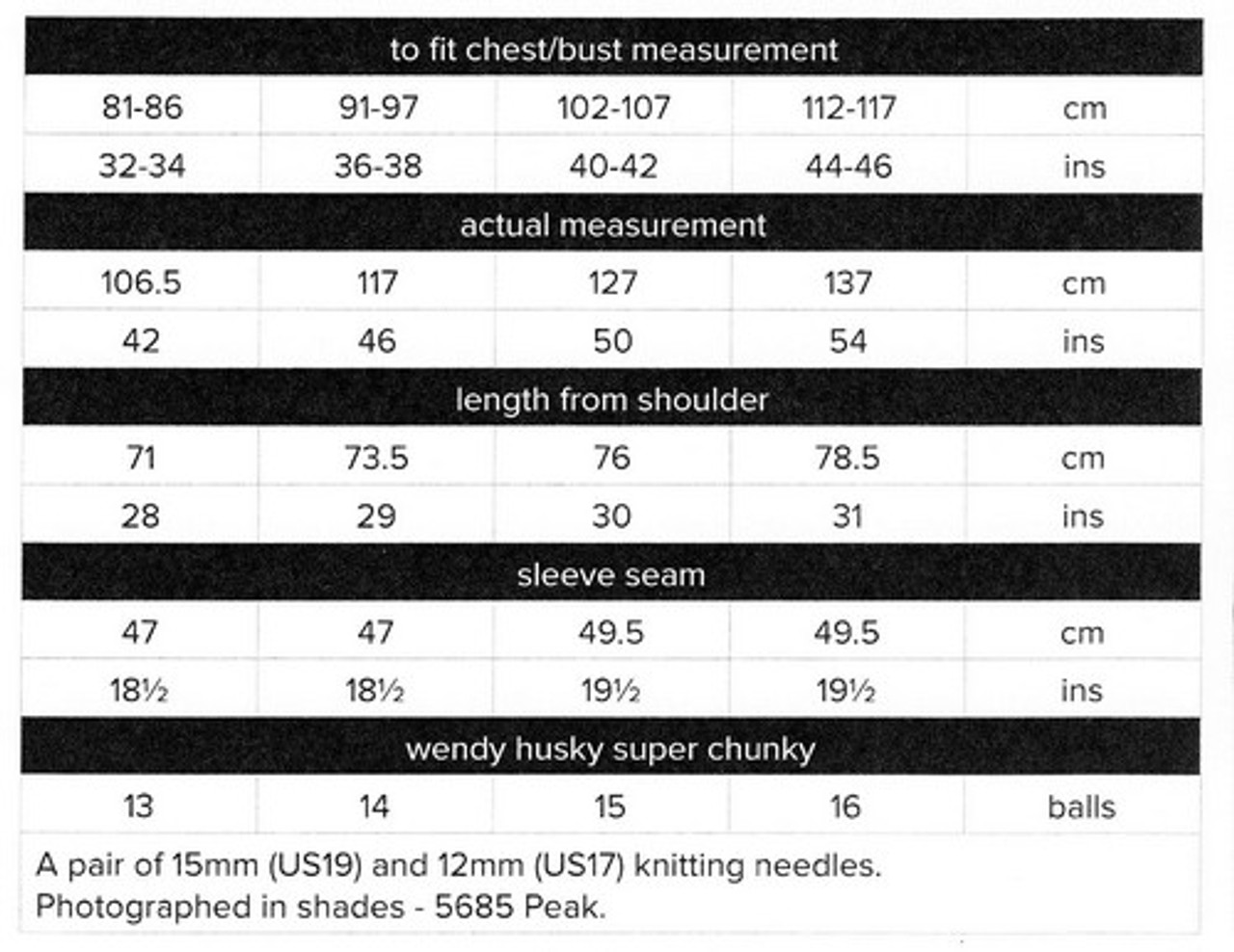 | to fit chest/bust measurement | | | | |
|---|---|---|---|---|
| 81-86 | 91-97 | 102-107 | 112-117 | cm |
| 32-34 | 36-38 | 40-42 | 44-46 | ins |
| actual measurement | | | | |
| 106.5 | 117 | 127 | 137 | cm |
| 42 | 46 | 50 | 54 | ins |
| length from shoulder | | | | |
| 71 | 73.5 | 76 | 78.5 | cm |
| 28 | 29 | 30 | 31 | ins |
| sleeve seam | | | | |
| 47 | 47 | 49.5 | 49.5 | cm |
| 18½ | 18½ | 19½ | 19½ | ins |
| wendy husky super chunky | | | | |
| 13 | 14 | 15 | 16 | balls |

A pair of 15mm (US19) and 12mm (US17) knitting needles.
Photographed in shades - 5685 Peak.